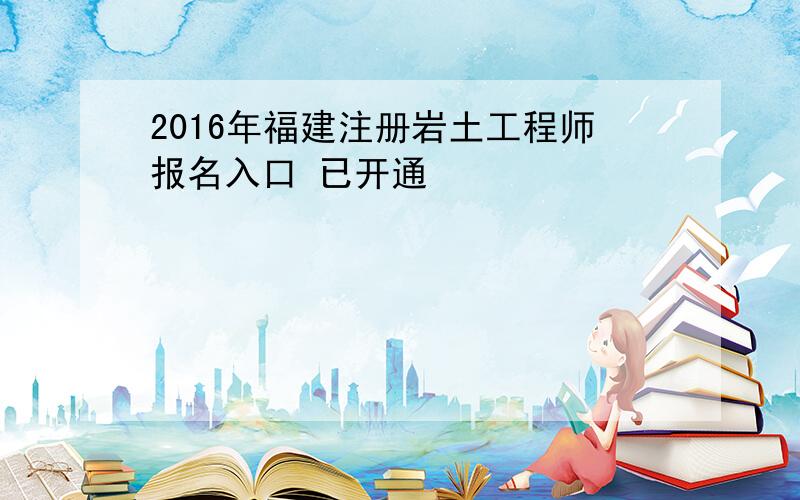 2016年福建注册岩土工程师报名入口 已开通